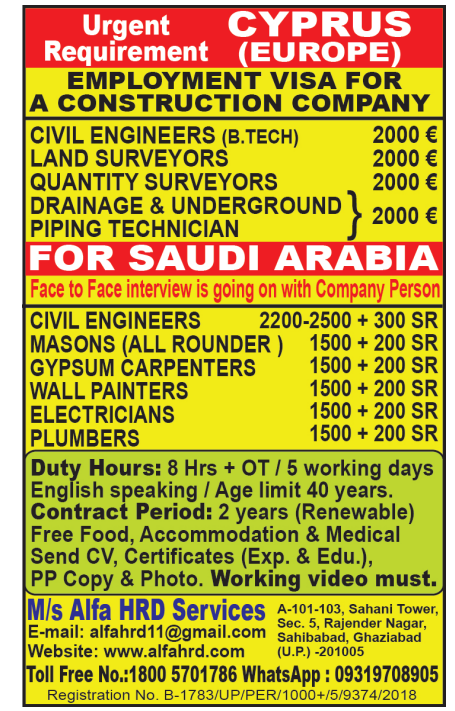 Urgent Requirement CYPRUS (EUROPE)

EMPLOYMENT VISA FOR A CONSTRUCTION COMPANY

| | |
|---|---|
| CIVIL ENGINEERS (B.TECH) | 2000 € |
| LAND SURVEYORS | 2000 € |
| QUANTITY SURVEYORS | 2000 € |
| DRAINAGE & UNDERGROUND PIPING TECHNICIAN | 2000 € |

FOR SAUDI ARABIA

Face to Face interview is going on with Company Person

| | |
|---|---|
| CIVIL ENGINEERS | 2200-2500 + 300 SR |
| MASONS (ALL ROUNDER ) | 1500 + 200 SR |
| GYPSUM CARPENTERS | 1500 + 200 SR |
| WALL PAINTERS | 1500 + 200 SR |
| ELECTRICIANS | 1500 + 200 SR |
| PLUMBERS | 1500 + 200 SR |

Duty Hours: 8 Hrs + OT / 5 working days
English speaking / Age limit 40 years.
Contract Period: 2 years (Renewable)
Free Food, Accommodation & Medical
Send CV, Certificates (Exp. & Edu.), PP Copy & Photo. Working video must.

M/s Alfa HRD Services
E-mail: alfahrd11@gmail.com
Website: www.alfahrd.com

A-101-103, Sahani Tower, Sec. 5, Rajender Nagar, Sahibabad, Ghaziabad (U.P.) -201005

Toll Free No.:1800 5701786 WhatsApp : 09319708905
Registration No. B-1783/UP/PER/1000+/5/9374/2018